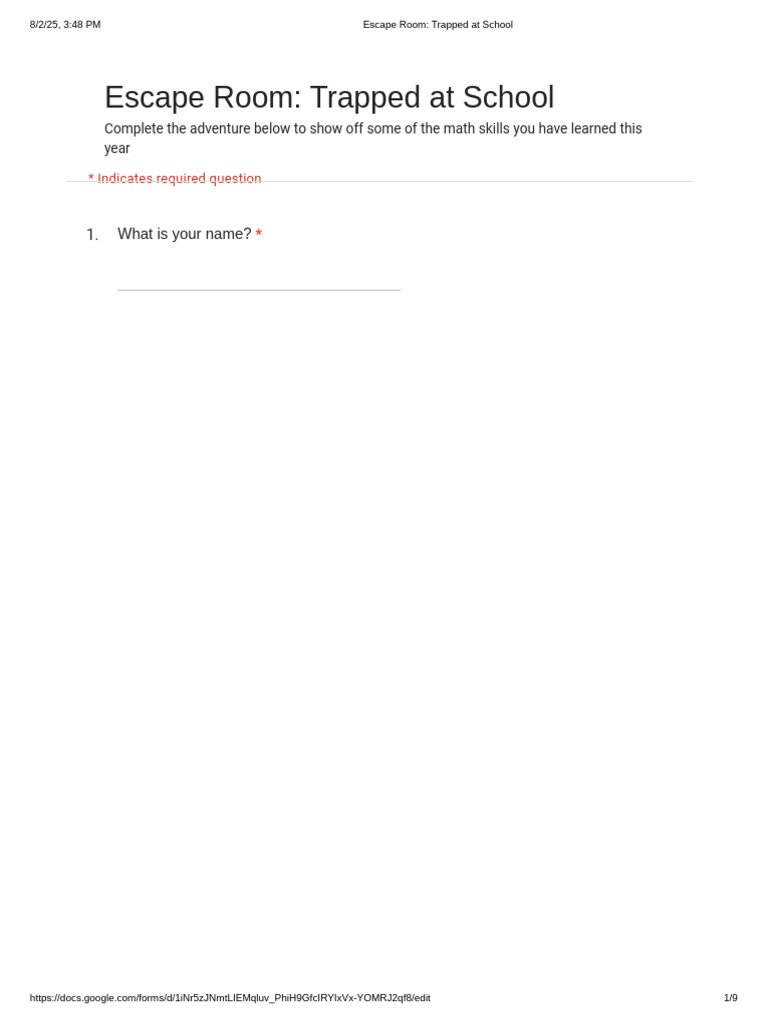 8/2/25, 3:48 PM Escape Room: Trapped at School

Escape Room: Trapped at School

Complete the adventure below to show off some of the math skills you have learned this year

* Indicates required question

1. What is your name? *

____

https://docs.google.com/forms/d/1iNr5zJNmtLIEMqluv_PhiH9GfcIRYIxVx-YOMRJ2qf8/edit 1/9